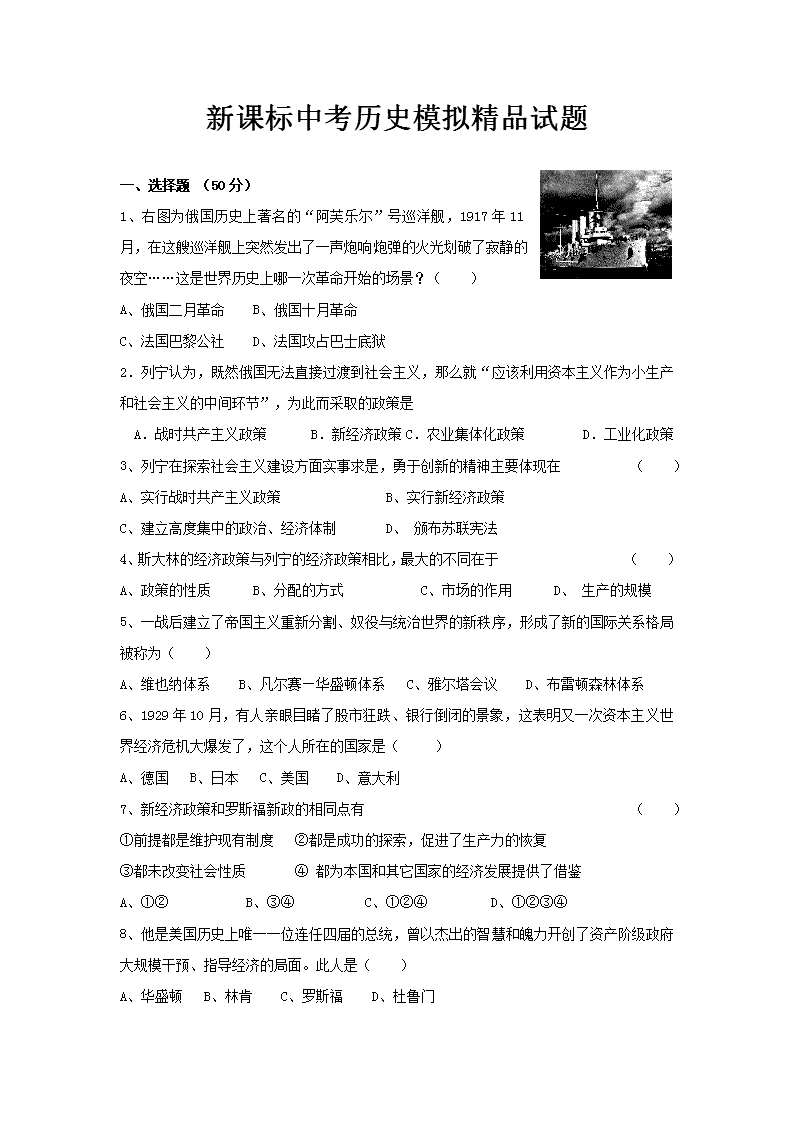 新课标中考历史模拟精品试题

一、选择题 （50分）

1、右图为俄国历史上著名的“阿芙乐尔”号巡洋舰，1917年11月，在这艘巡洋舰上突然发出了一声炮响炮弹的火光划破了寂静的夜空……这是世界历史上哪一次革命开始的场景？（　　）

A、俄国二月革命　　B、俄国十月革命

C、法国巴黎公社　　D、法国攻占巴士底狱

2．列宁认为，既然俄国无法直接过渡到社会主义，那么就“应该利用资本主义作为小生产和社会主义的中间环节”，为此而采取的政策是

A．战时共产主义政策　　B．新经济政策 C．农业集体化政策　　D．工业化政策

3、列宁在探索社会主义建设方面实事求是，勇于创新的精神主要体现在　　（　　）

A、实行战时共产主义政策　　B、实行新经济政策

C、建立高度集中的政治、经济体制　　D、 颁布苏联宪法

4、斯大林的经济政策与列宁的经济政策相比，最大的不同在于　　（　　）

A、政策的性质　　B、分配的方式　　C、市场的作用　　D、 生产的规模

5、一战后建立了帝国主义重新分割、奴役与统治世界的新秩序，形成了新的国际关系格局被称为（　　）

A、维也纳体系　　B、凡尔赛—华盛顿体系　　C、雅尔塔会议　　D、布雷顿森林体系

6、1929年10月，有人亲眼目睹了股市狂跌、银行倒闭的景象，这表明又一次资本主义世界经济危机大爆发了，这个人所在的国家是（　　）

A、德国　B、日本　C、美国　D、意大利

7、新经济政策和罗斯福新政的相同点有　　（　　）

①前提都是维护现有制度　②都是成功的探索，促进了生产力的恢复

③都未改变社会性质　　④ 都为本国和其它国家的经济发展提供了借鉴

A、①②　　B、③④　　C、①②④　　D、①②③④

8、他是美国历史上唯一一位连任四届的总统，曾以杰出的智慧和魄力开创了资产阶级政府大规模干预、指导经济的局面。此人是（　　）

A、华盛顿　B、林肯　C、罗斯福　D、杜鲁门